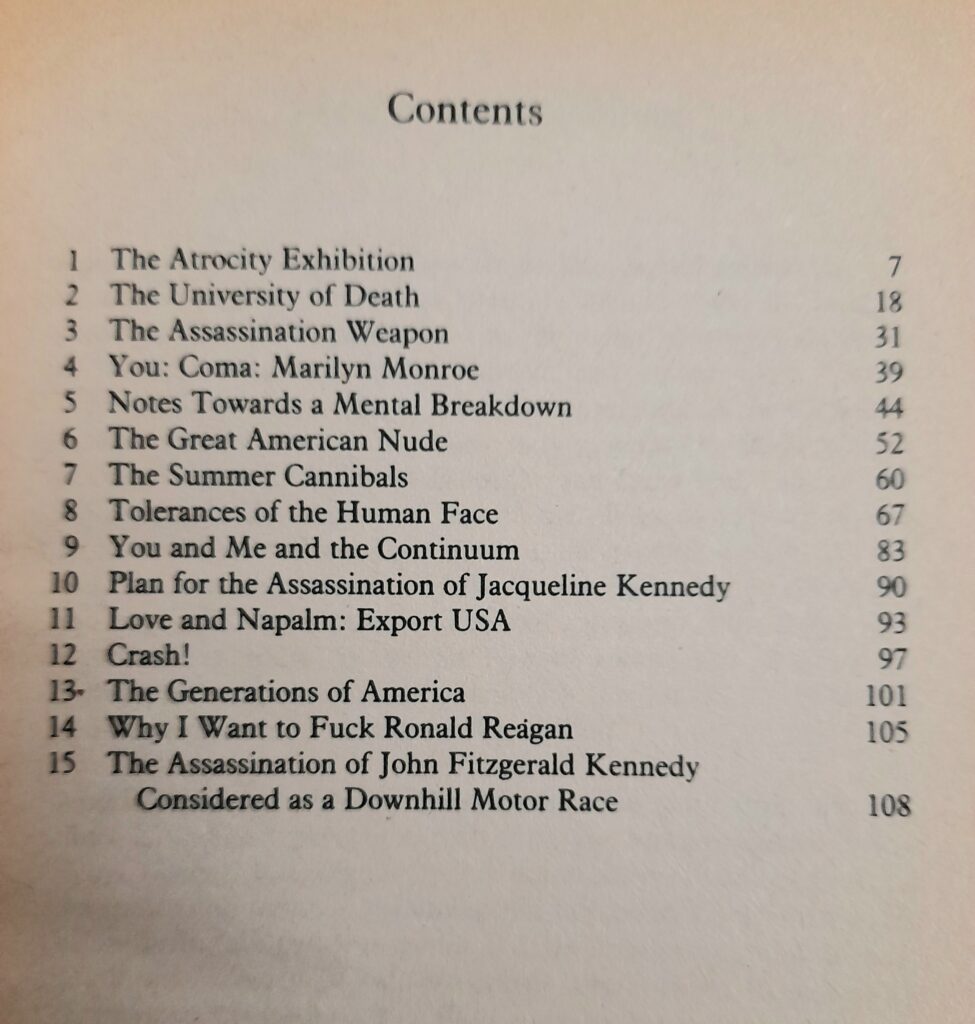 Contents

1 The Atrocity Exhibition 7
2 The University of Death 18
3 The Assassination Weapon 31
4 You: Coma: Marilyn Monroe 39
5 Notes Towards a Mental Breakdown 44
6 The Great American Nude 52
7 The Summer Cannibals 60
8 Tolerances of the Human Face 67
9 You and Me and the Continuum 83
10 Plan for the Assassination of Jacqueline Kennedy 90
11 Love and Napalm: Export USA 93
12 Crash! 97
13 The Generations of America 101
14 Why I Want to Fuck Ronald Reagan 105
15 The Assassination of John Fitzgerald Kennedy Considered as a Downhill Motor Race 108